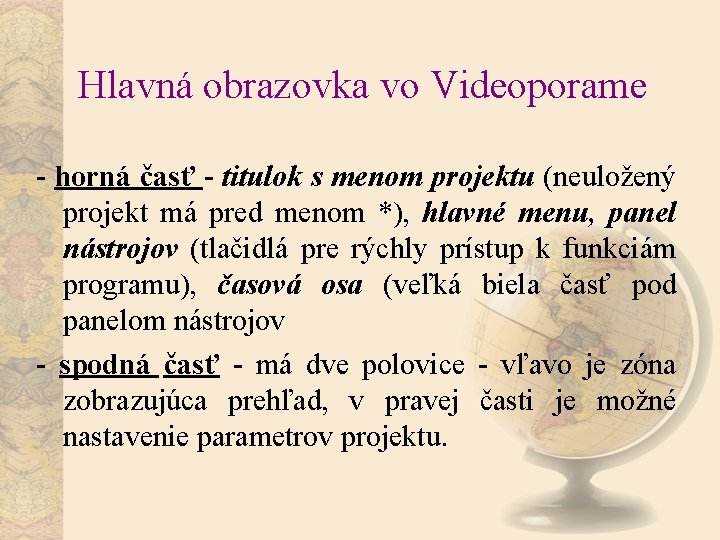 Hlavná obrazovka vo Videoporame

- horná časť - titulok s menom projektu (neuložený projekt má pred menom *), hlavné menu, panel nástrojov (tlačidlá pre rýchly prístup k funkciám programu), časová osa (veľká biela časť pod panelom nástrojov

- spodná časť - má dve polovice - vľavo je zóna zobrazujúca prehľad, v pravej časti je možné nastavenie parametrov projektu.